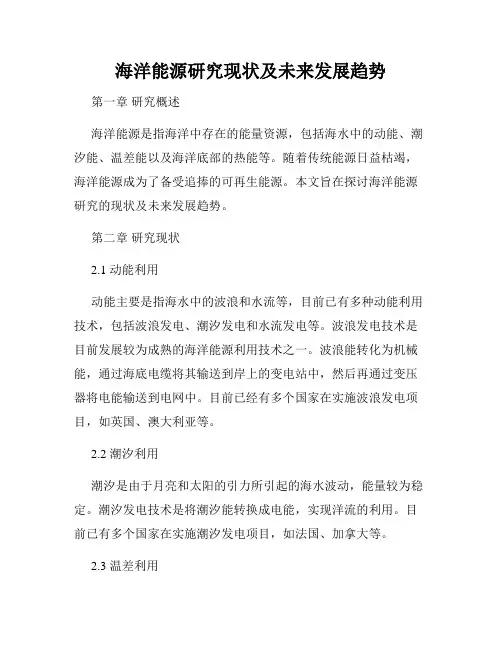 海洋能源研究现状及未来发展趋势

第一章 研究概述

海洋能源是指海洋中存在的能量资源，包括海水中的动能、潮汐能、温差能以及海洋底部的热能等。随着传统能源日益枯竭，海洋能源成为了备受追捧的可再生能源。本文旨在探讨海洋能源研究的现状及未来发展趋势。

第二章 研究现状

2.1 动能利用

动能主要是指海水中的波浪和水流等，目前已有多种动能利用技术，包括波浪发电、潮汐发电和水流发电等。波浪发电技术是目前发展较为成熟的海洋能源利用技术之一。波浪能转化为机械能，通过海底电缆将其输送到岸上的变电站中，然后再通过变压器将电能输送到电网中。目前已经有多个国家在实施波浪发电项目，如英国、澳大利亚等。

2.2 潮汐利用

潮汐是由于月亮和太阳的引力所引起的海水波动，能量较为稳定。潮汐发电技术是将潮汐能转换成电能，实现洋流的利用。目前已有多个国家在实施潮汐发电项目，如法国、加拿大等。

2.3 温差利用